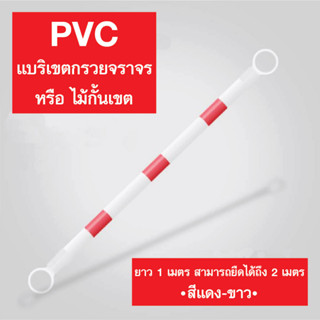 PVC
แบริเขตกรวยจราจร
หรือ ไม้กั้นเขต

ยาว 1 เมตร สามารถยืดได้ถึง 2 เมตร
•สีแดง-ขาว•